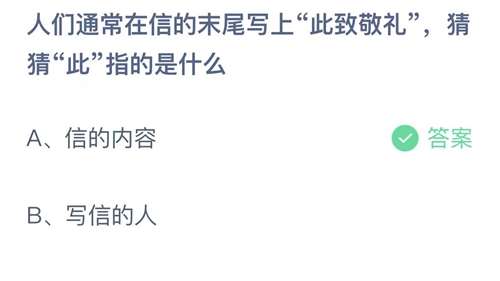 人们通常在信的末尾写上“此致敬礼”，猜猜“此”指的是什么

A、信的内容

答案

B、写信的人